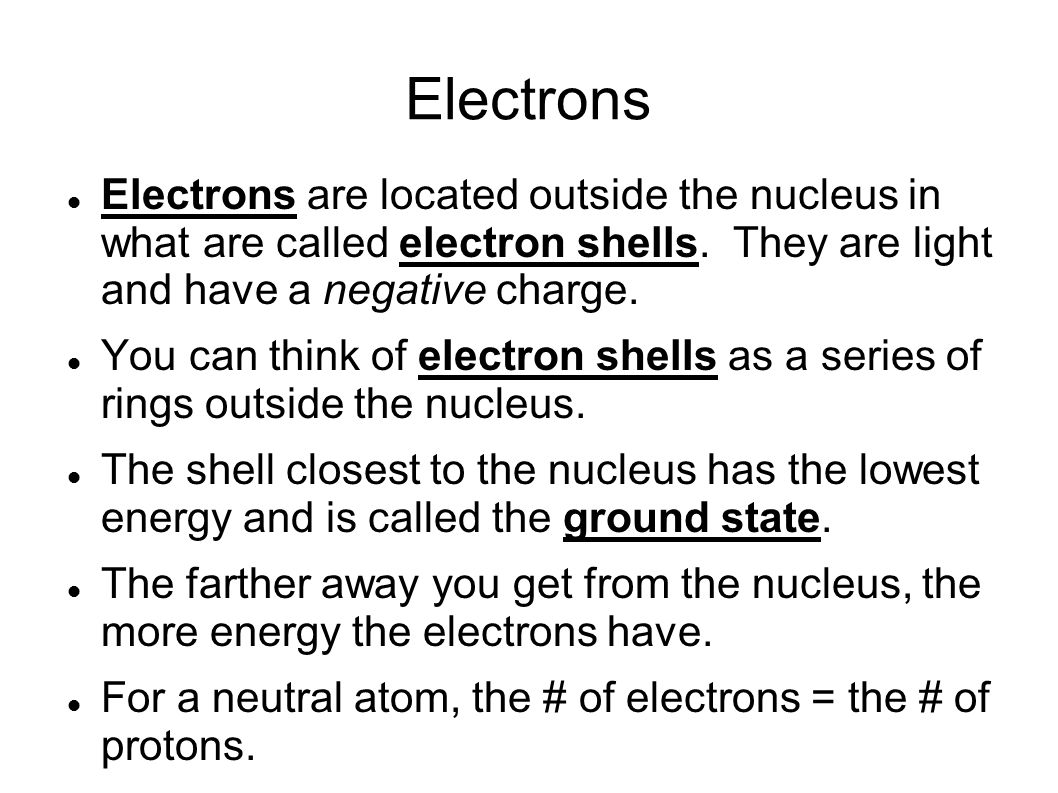 Electrons

Electrons are located outside the nucleus in what are called electron shells. They are light and have a negative charge.

You can think of electron shells as a series of rings outside the nucleus.

The shell closest to the nucleus has the lowest energy and is called the ground state.

The farther away you get from the nucleus, the more energy the electrons have.

For a neutral atom, the # of electrons = the # of protons.